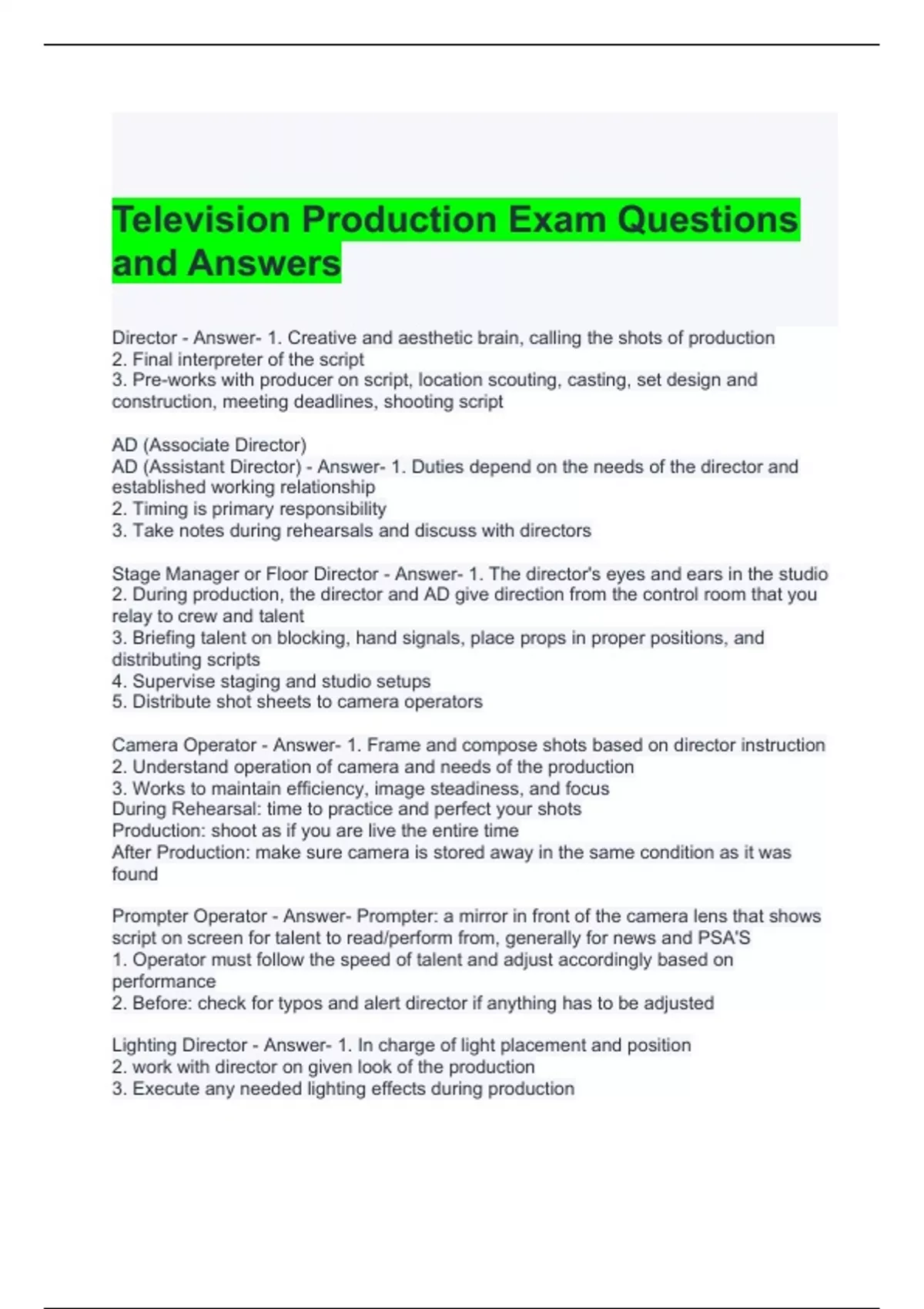 Television Production Exam Questions and Answers

Director - Answer- 1. Creative and aesthetic brain, calling the shots of production
2. Final interpreter of the script
3. Pre-works with producer on script, location scouting, casting, set design and construction, meeting deadlines, shooting script

AD (Associate Director)
AD (Assistant Director) - Answer- 1. Duties depend on the needs of the director and established working relationship
2. Timing is primary responsibility
3. Take notes during rehearsals and discuss with directors

Stage Manager or Floor Director - Answer- 1. The director's eyes and ears in the studio
2. During production, the director and AD give direction from the control room that you relay to crew and talent
3. Briefing talent on blocking, hand signals, place props in proper positions, and distributing scripts
4. Supervise staging and studio setups
5. Distribute shot sheets to camera operators

Camera Operator - Answer- 1. Frame and compose shots based on director instruction
2. Understand operation of camera and needs of the production
3. Works to maintain efficiency, image steadiness, and focus
During Rehearsal: time to practice and perfect your shots
Production: shoot as if you are live the entire time
After Production: make sure camera is stored away in the same condition as it was found

Prompter Operator - Answer- Prompter: a mirror in front of the camera lens that shows script on screen for talent to read/perform from, generally for news and PSA'S
1. Operator must follow the speed of talent and adjust accordingly based on performance
2. Before: check for typos and alert director if anything has to be adjusted

Lighting Director - Answer- 1. In charge of light placement and position
2. work with director on given look of the production
3. Execute any needed lighting effects during production